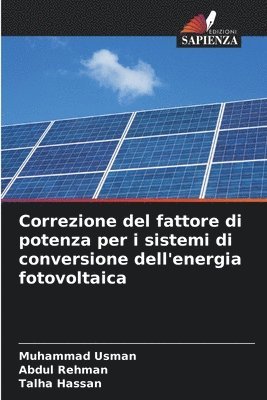 EDIZIONI
SAPIENZA

Correzione del fattore di potenza per i sistemi di conversione dell'energia fotovoltaica

Muhammad Usman
Abdul Rehman
Talha Hassan